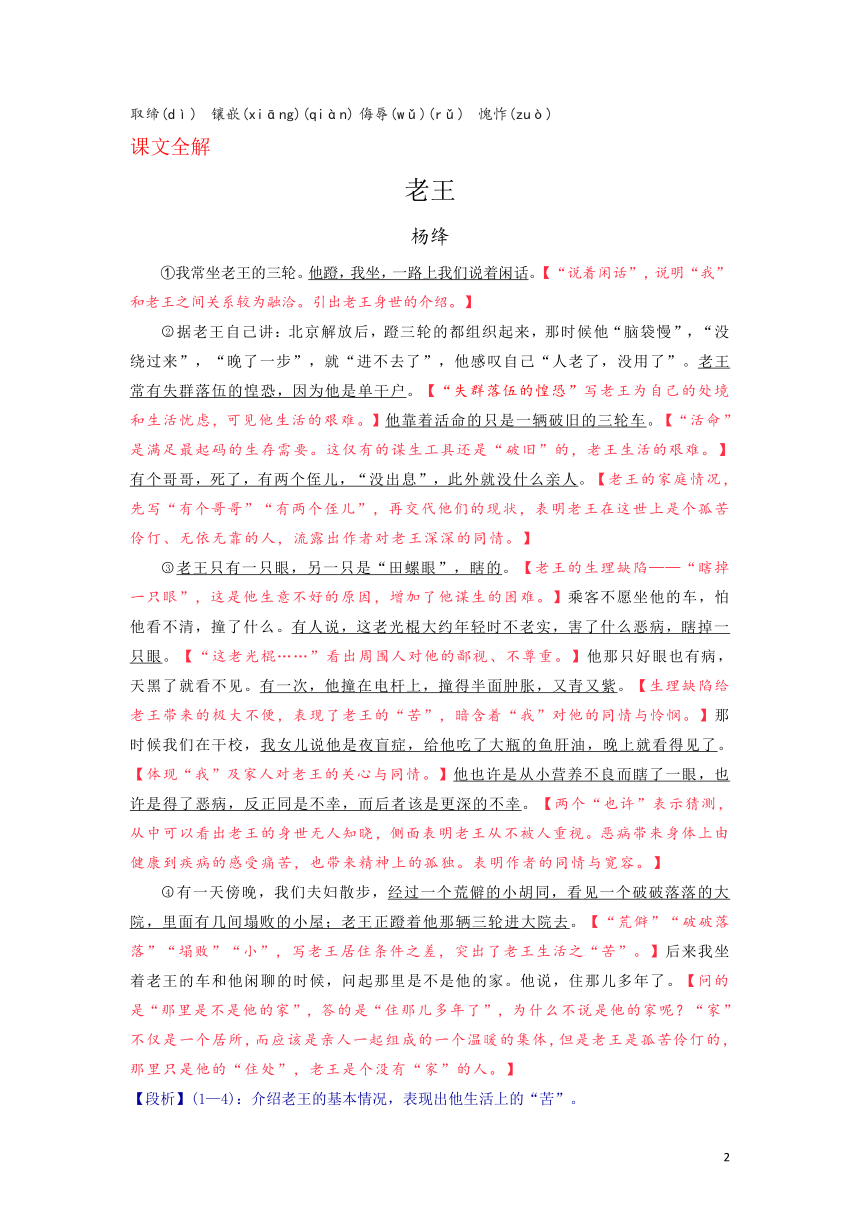 取缔(dì) 镶嵌(xiāng)(qiàn) 侮辱(wǔ)(rǔ) 愧怍(zuò)

课文全解

老王

杨绛

①我常坐老王的三轮。他蹬，我坐，一路上我们说着闲话。【“说着闲话”，说明“我”和老王之间关系较为融洽。引出老王身世的介绍。】

②据老王自己讲：北京解放后，蹬三轮的都组织起来，那时候他“脑袋慢”，“没绕过来”，“晚了一步”，就“进不去了”，他感叹自己“人老了，没用了”。老王常有失群落伍的惶恐，因为他是单干户。【“失群落伍的惶恐”写老王为自己的处境和生活忧虑，可见他生活的艰难。】他靠着活命的只是一辆破旧的三轮车。【“活命”是满足最起码的生存需要。这仅有的谋生工具还是“破旧”的，老王生活的艰难。】有个哥哥，死了，有两个侄儿，“没出息”，此外就没什么亲人。【老王的家庭情况，先写“有个哥哥”“有两个侄儿”，再交代他们的现状，表明老王在这世上是个孤苦伶仃、无依无靠的人，流露出作者对老王深深的同情。】

③老王只有一只眼，另一只是“田螺眼”，瞎的。【老王的生理缺陷——“瞎掉一只眼”，这是他生意不好的原因，增加了他谋生的困难。】乘客不愿坐他的车，怕他看不清，撞了什么。有人说，这老光棍大约年轻时不老实，害了什么恶病，瞎掉一只眼。【“这老光棍……”看出周围人对他的鄙视、不尊重。】他那只好眼也有病，天黑了就看不见。有一次，他撞在电杆上，撞得半面肿胀，又青又紫。【生理缺陷给老王带来的极大不便，表现了老王的“苦”，暗含着“我”对他的同情与怜悯。】那时候我们在干校，我女儿说他是夜盲症，给他吃了大瓶的鱼肝油，晚上就看得见了。【体现“我”及家人对老王的关心与同情。】他也许是从小营养不良而瞎了一眼，也许是得了恶病，反正同是不幸，而后者该是更深的不幸。【两个“也许”表示猜测，从中可以看出老王的身世无人知晓，侧面表明老王从不被人重视。恶病带来身体上由健康到疾病的感受痛苦，也带来精神上的孤独。表明作者的同情与宽容。】

④有一天傍晚，我们夫妇散步，经过一个荒僻的小胡同，看见一个破破落落的大院，里面有几间塌败的小屋；老王正蹬着他那辆三轮进大院去。【“荒僻”“破破落落”“塌败”“小”，写老王居住条件之差，突出了老王生活之“苦”。】后来我坐着老王的车和他闲聊的时候，问起那里是不是他的家。他说，住那儿多年了。【问的是“那里是不是他的家”，答的是“住那儿多年了”，为什么不说是他的家呢？“家”不仅是一个居所，而应该是亲人一起组成的一个温暖的集体，但是老王是孤苦伶仃的，那里只是他的“住处”，老王是个没有“家”的人。】

【段析】(1—4)：介绍老王的基本情况，表现出他生活上的“苦”。

2